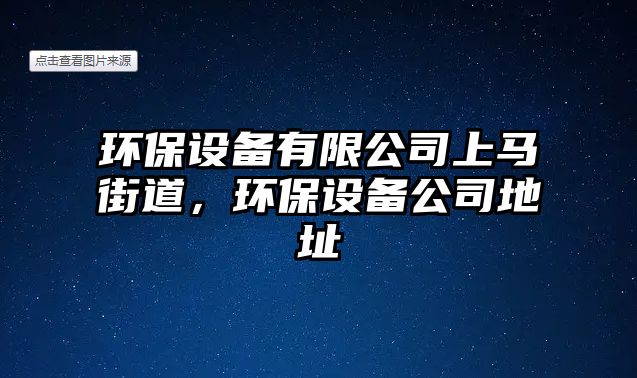 点击查看图片来源

环保设备有限公司上马街道，环保设备公司地址